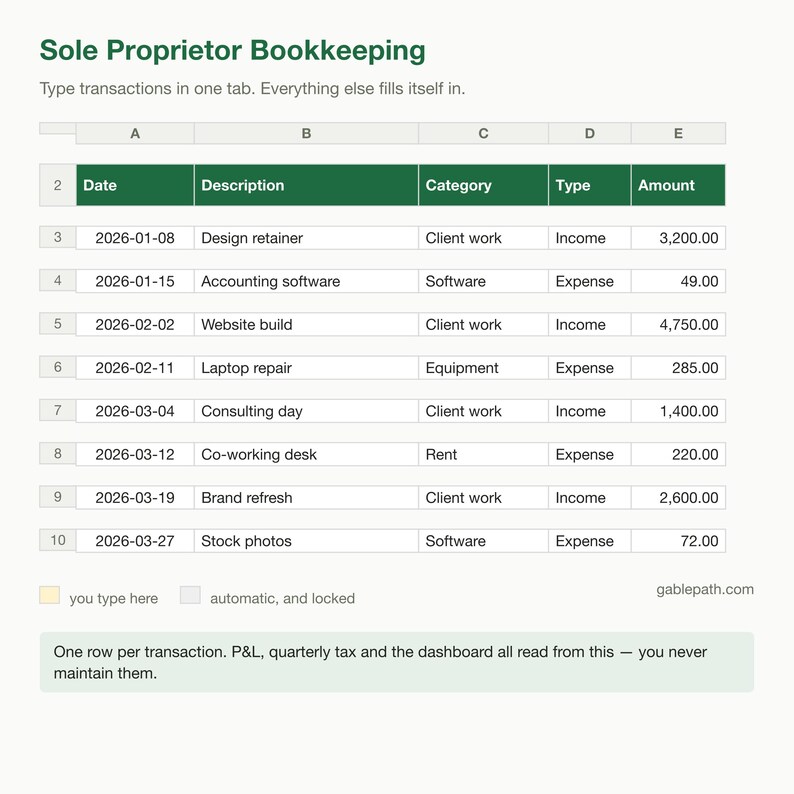 Sole Proprietor Bookkeeping

Type transactions in one tab. Everything else fills itself in.

| | A | B | C | D | E |
|---|---|---|---|---|---|
| 2 | Date | Description | Category | Type | Amount |
| 3 | 2026-01-08 | Design retainer | Client work | Income | 3,200.00 |
| 4 | 2026-01-15 | Accounting software | Software | Expense | 49.00 |
| 5 | 2026-02-02 | Website build | Client work | Income | 4,750.00 |
| 6 | 2026-02-11 | Laptop repair | Equipment | Expense | 285.00 |
| 7 | 2026-03-04 | Consulting day | Client work | Income | 1,400.00 |
| 8 | 2026-03-12 | Co-working desk | Rent | Expense | 220.00 |
| 9 | 2026-03-19 | Brand refresh | Client work | Income | 2,600.00 |
| 10 | 2026-03-27 | Stock photos | Software | Expense | 72.00 |

you type here automatic, and locked

gablepath.com

One row per transaction. P&L, quarterly tax and the dashboard all read from this — you never maintain them.